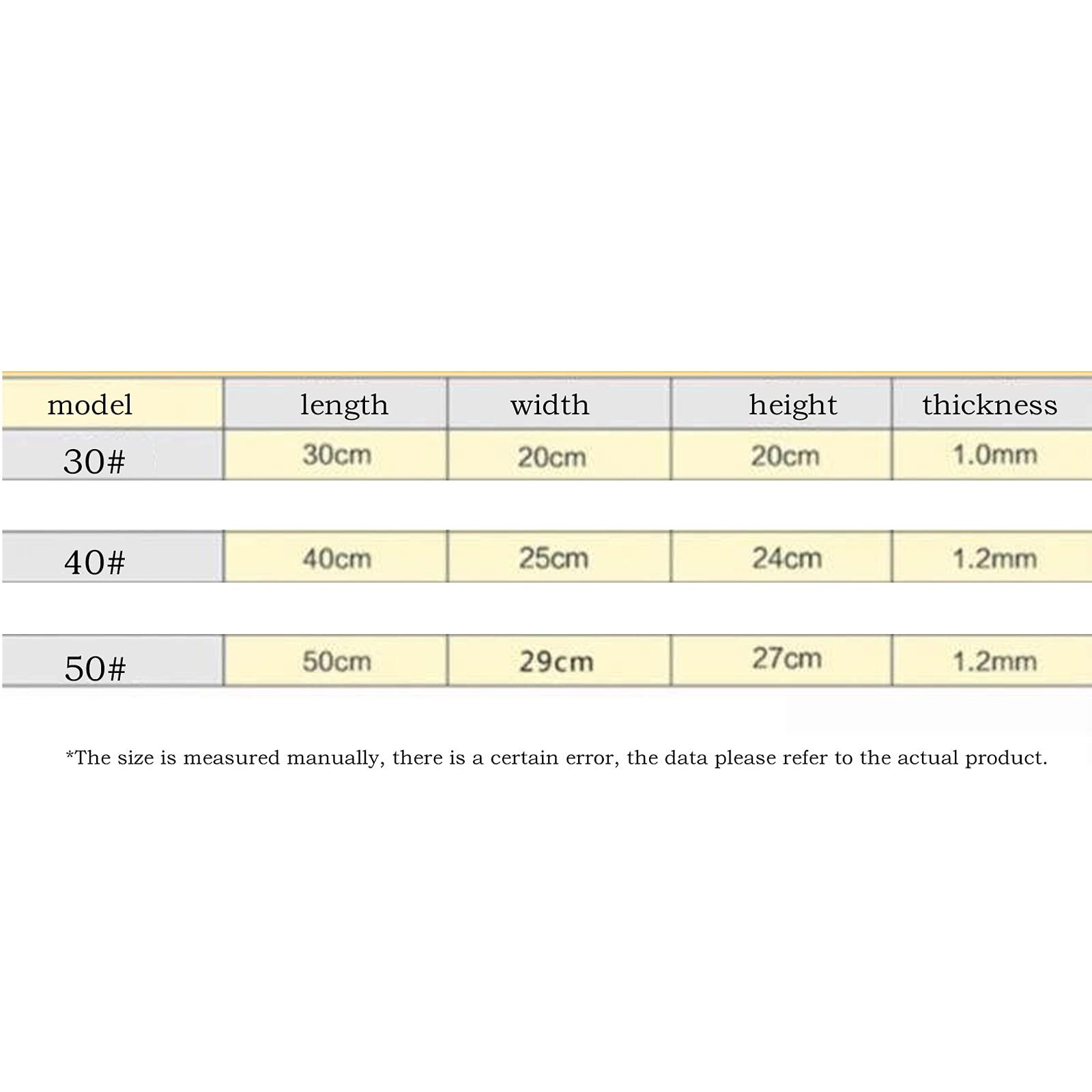 | model | length | width | height | thickness |
|---|---|---|---|---|
| 30# | 30cm | 20cm | 20cm | 1.0mm |
| 40# | 40cm | 25cm | 24cm | 1.2mm |
| 50# | 50cm | 29cm | 27cm | 1.2mm |

*The size is measured manually, there is a certain error, the data please refer to the actual product.